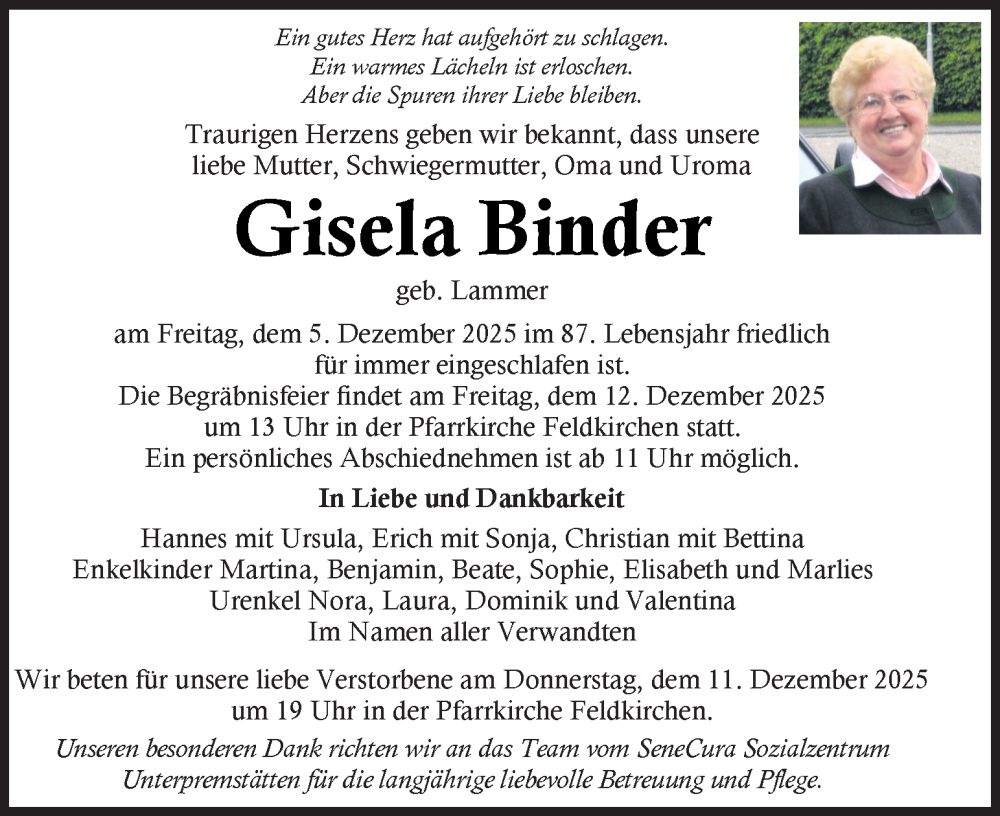 Ein gutes Herz hat aufgehört zu schlagen.
Ein warmes Lächeln ist erloschen.
Aber die Spuren ihrer Liebe bleiben.

Traurigen Herzens geben wir bekannt, dass unsere liebe Mutter, Schwiegermutter, Oma und Uroma

Gisela Binder

geb. Lammer

am Freitag, dem 5. Dezember 2025 im 87. Lebensjahr friedlich für immer eingeschlafen ist.
Die Begräbnisfeier findet am Freitag, dem 12. Dezember 2025 um 13 Uhr in der Pfarrkirche Feldkirchen statt.
Ein persönliches Abschiednehmen ist ab 11 Uhr möglich.

In Liebe und Dankbarkeit

Hannes mit Ursula, Erich mit Sonja, Christian mit Bettina
Enkelkinder Martina, Benjamin, Beate, Sophie, Elisabeth und Marlies
Urenkel Nora, Laura, Dominik und Valentina
Im Namen aller Verwandten

Wir beten für unsere liebe Verstorbene am Donnerstag, dem 11. Dezember 2025 um 19 Uhr in der Pfarrkirche Feldkirchen.

Unseren besonderen Dank richten wir an das Team vom SeneCura Sozialzentrum Unterpremstätten für die langjährige liebevolle Betreuung und Pflege.